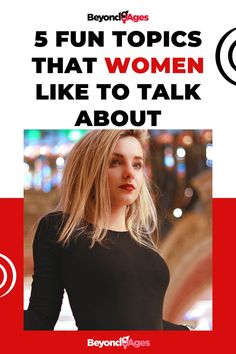 BeyondAges

5 FUN TOPICS THAT WOMEN LIKE TO TALK ABOUT

BeyondAges